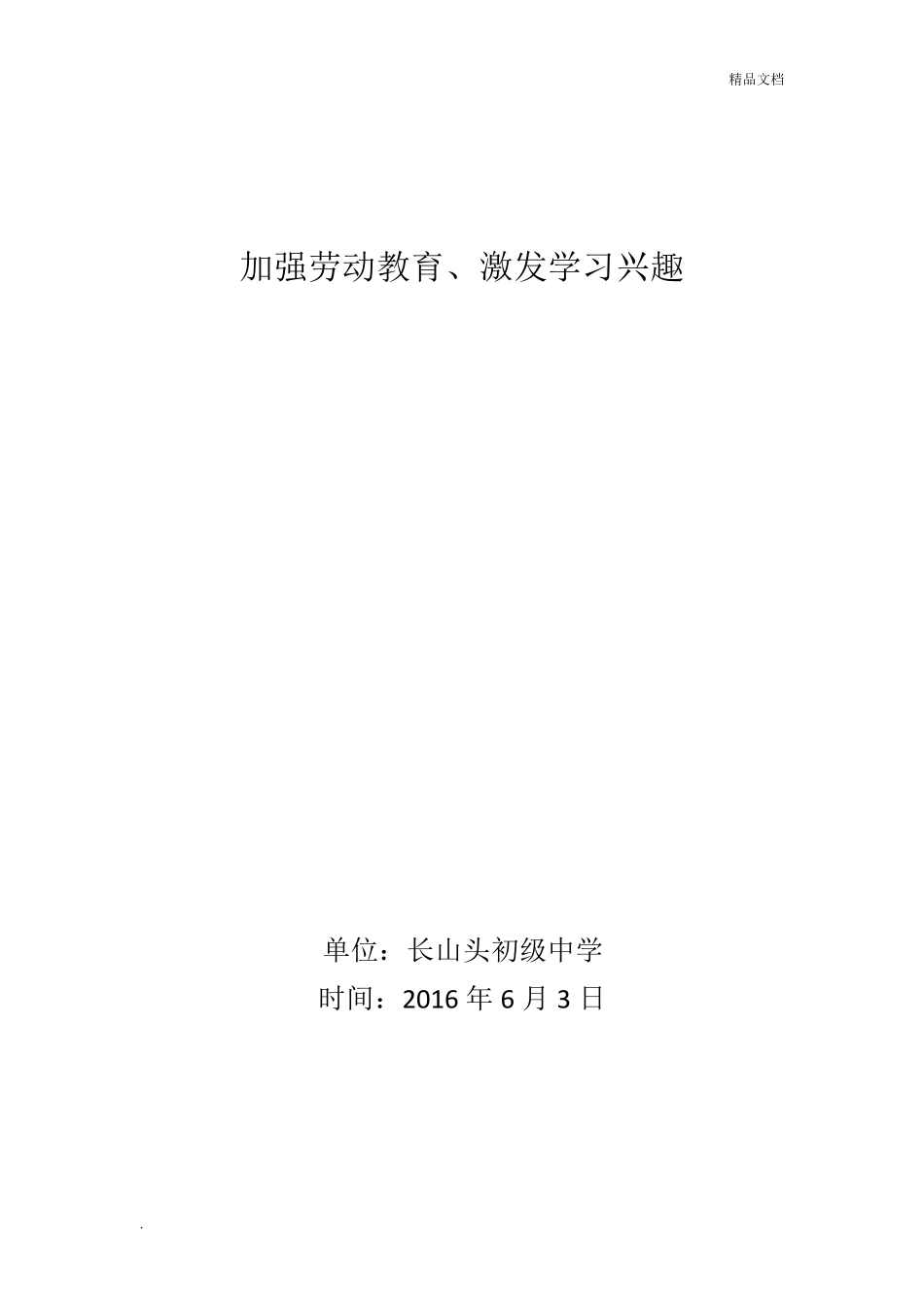 精品文档

加强劳动教育、激发学习兴趣

单位：长山头初级中学

时间：2016 年 6 月 3 日

.